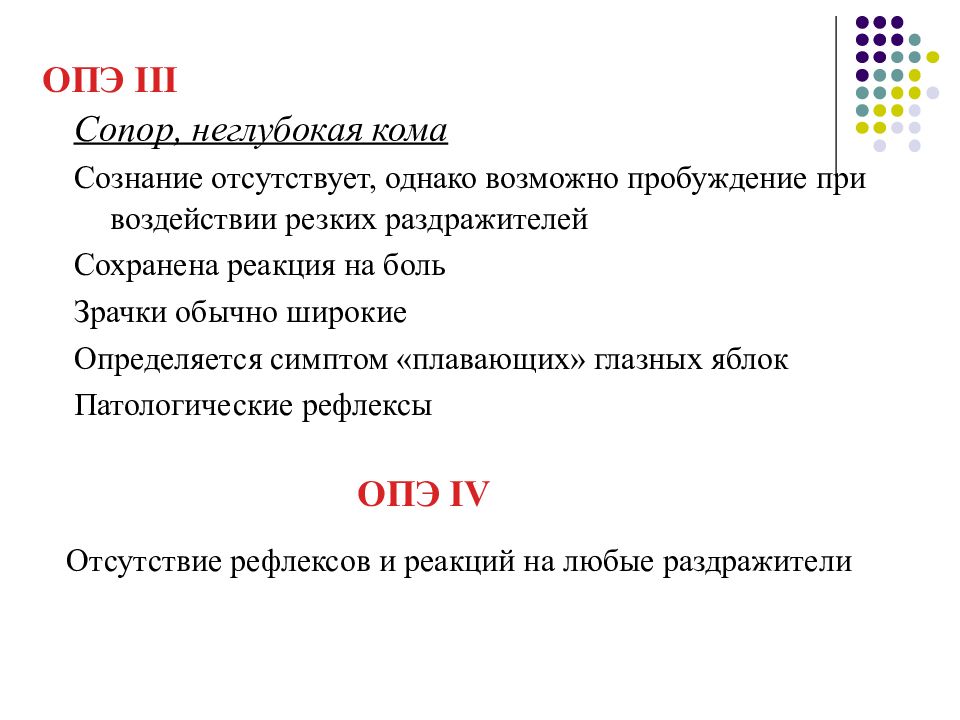 ОПЭ III

Сопор, неглубокая кома

Сознание отсутствует, однако возможно пробуждение при воздействии резких раздражителей

Сохранена реакция на боль

Зрачки обычно широкие

Определяется симптом «плавающих» глазных яблок

Патологические рефлексы

ОПЭ IV

Отсутствие рефлексов и реакций на любые раздражители